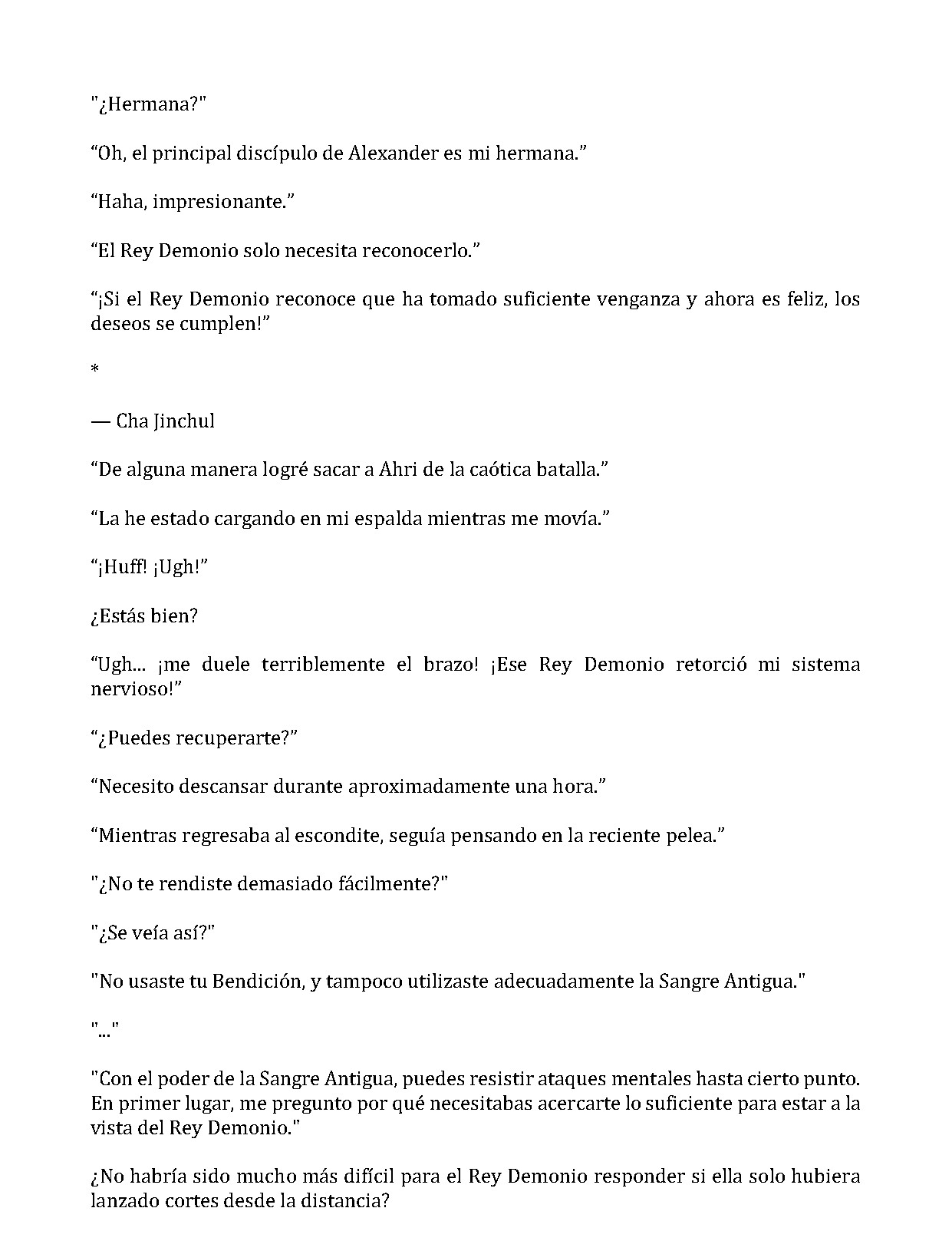 "¿Hermana?"

"Oh, el principal discípulo de Alexander es mi hermana."

"Haha, impresionante."

"El Rey Demonio solo necesita reconocerlo."

"¡Si el Rey Demonio reconoce que ha tomado suficiente venganza y ahora es feliz, los deseos se cumplen!"

*

— Cha Jinchul

"De alguna manera logré sacar a Ahri de la caótica batalla."

"La he estado cargando en mi espalda mientras me movía."

"¡Huff! ¡Ugh!"

¿Estás bien?

"Ugh... ¡me duele terriblemente el brazo! ¡Ese Rey Demonio retorció mi sistema nervioso!"

"¿Puedes recuperarte?"

"Necesito descansar durante aproximadamente una hora."

"Mientras regresaba al escondite, seguía pensando en la reciente pelea."

"¿No te rendiste demasiado fácilmente?"

"¿Se veía así?"

"No usaste tu Bendición, y tampoco utilizaste adecuadamente la Sangre Antigua."

"..."

"Con el poder de la Sangre Antigua, puedes resistir ataques mentales hasta cierto punto. En primer lugar, me pregunto por qué necesitabas acercarte lo suficiente para estar a la vista del Rey Demonio."

¿No habría sido mucho más difícil para el Rey Demonio responder si ella solo hubiera lanzado cortes desde la distancia?